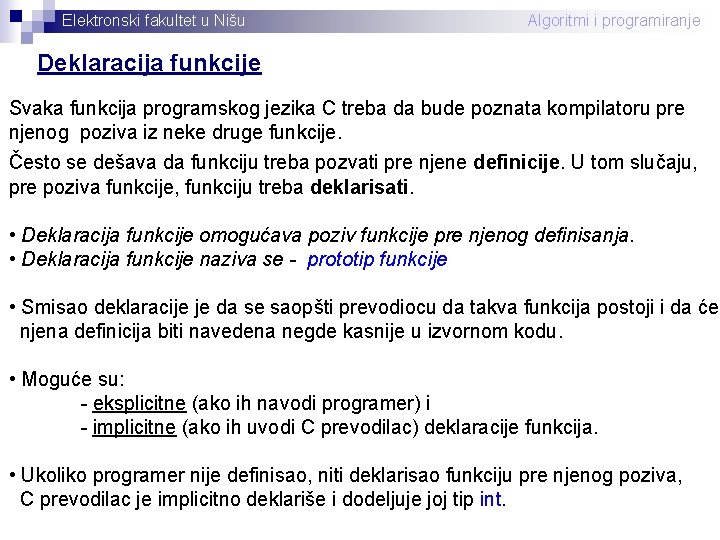 Elektronski fakultet u Nišu

Algoritmi i programiranje

Deklaracija funkcije

Svaka funkcija programskog jezika C treba da bude poznata kompilatoru pre njenog poziva iz neke druge funkcije.

Često se dešava da funkciju treba pozvati pre njene definicije. U tom slučaju, pre poziva funkcije, funkciju treba deklarisati.

• Deklaracija funkcije omogućava poziv funkcije pre njenog definisanja.
• Deklaracija funkcije naziva se - prototip funkcije

• Smisao deklaracije je da se saopšti prevodiocu da takva funkcija postoji i da će njena definicija biti navedena negde kasnije u izvornom kodu.

• Moguće su:
- eksplicitne (ako ih navodi programer) i
- implicitne (ako ih uvodi C prevodilac) deklaracije funkcija.

• Ukoliko programer nije definisao, niti deklarisao funkciju pre njenog poziva, C prevodilac je implicitno deklariše i dodeljuje joj tip int.